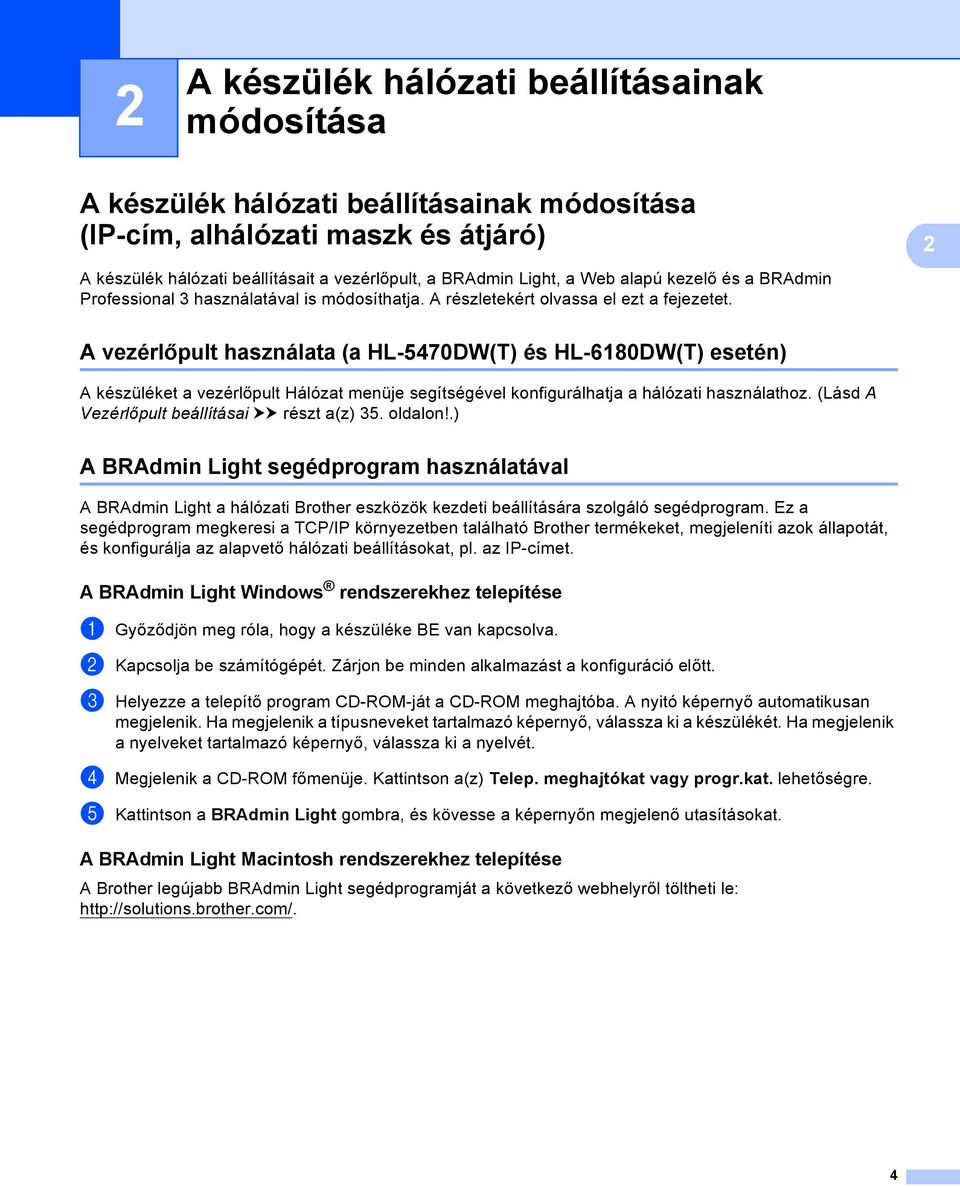 2

A készülék hálózati beállításainak módosítása

A készülék hálózati beállításainak módosítása (IP-cím, alhálózati maszk és átjáró)

2

A készülék hálózati beállításait a vezérlőpult, a BRAdmin Light, a Web alapú kezelő és a BRAdmin Professional 3 használatával is módosíthatja. A részletekért olvassa el ezt a fejezetet.

A vezérlőpult használata (a HL-5470DW(T) és HL-6180DW(T) esetén)

A készüléket a vezérlőpult Hálózat menüje segítségével konfigurálhatja a hálózati használathoz. (Lásd A Vezérlőpult beállításai ➤➤ részt a(z) 35. oldalon!.)

A BRAdmin Light segédprogram használatával

A BRAdmin Light a hálózati Brother eszközök kezdeti beállítására szolgáló segédprogram. Ez a segédprogram megkeresi a TCP/IP környezetben található Brother termékeket, megjeleníti azok állapotát, és konfigurálja az alapvető hálózati beállításokat, pl. az IP-címet.

A BRAdmin Light Windows® rendszerekhez telepítése

1 Győződjön meg róla, hogy a készüléke BE van kapcsolva.

2 Kapcsolja be számítógépét. Zárjon be minden alkalmazást a konfiguráció előtt.

3 Helyezze a telepítő program CD-ROM-ját a CD-ROM meghajtóba. A nyitó képernyő automatikusan megjelenik. Ha megjelenik a típusneveket tartalmazó képernyő, válassza ki a készülékét. Ha megjelenik a nyelveket tartalmazó képernyő, válassza ki a nyelvét.

4 Megjelenik a CD-ROM főmenüje. Kattintson a(z) Telep. meghajtókat vagy progr.kat. lehetőségre.

5 Kattintson a BRAdmin Light gombra, és kövesse a képernyőn megjelenő utasításokat.

A BRAdmin Light Macintosh rendszerekhez telepítése

A Brother legújabb BRAdmin Light segédprogramját a következő webhelyről töltheti le: http://solutions.brother.com/.

4